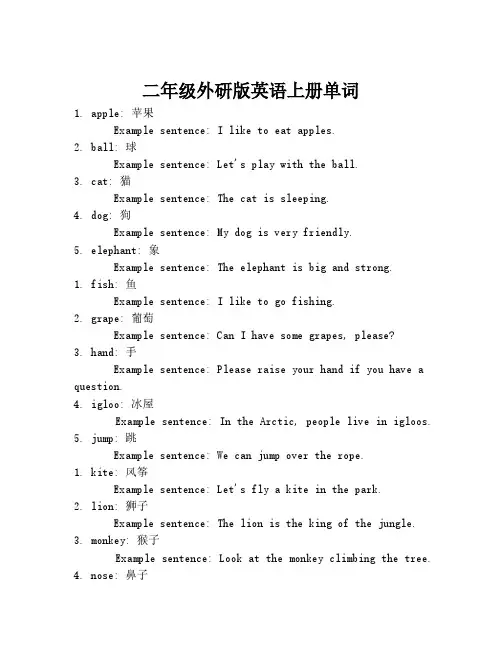 二年级外研版英语上册单词

1. apple: 苹果

Example sentence: I like to eat apples.

2. ball: 球

Example sentence: Let's play with the ball.

3. cat: 猫

Example sentence: The cat is sleeping.

4. dog: 狗

Example sentence: My dog is very friendly.

5. elephant: 象

Example sentence: The elephant is big and strong.

1. fish: 鱼

Example sentence: I like to go fishing.

2. grape: 葡萄

Example sentence: Can I have some grapes, please?

3. hand: 手

Example sentence: Please raise your hand if you have a question.

4. igloo: 冰屋

Example sentence: In the Arctic, people live in igloos.

5. jump: 跳

Example sentence: We can jump over the rope.

1. kite: 风筝

Example sentence: Let's fly a kite in the park.

2. lion: 狮子

Example sentence: The lion is the king of the jungle.

3. monkey: 猴子

Example sentence: Look at the monkey climbing the tree.

4. nose: 鼻子